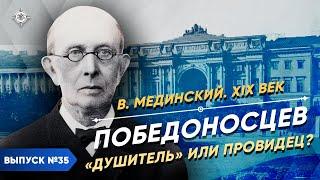 В. МЕДИНСКИЙ. XIX ВЕК

ПОБЕДОНОСЦЕВ

«ДУШИТЕЛЬ» ИЛИ ПРОВИДЕЦ?

ВЫПУСК №35